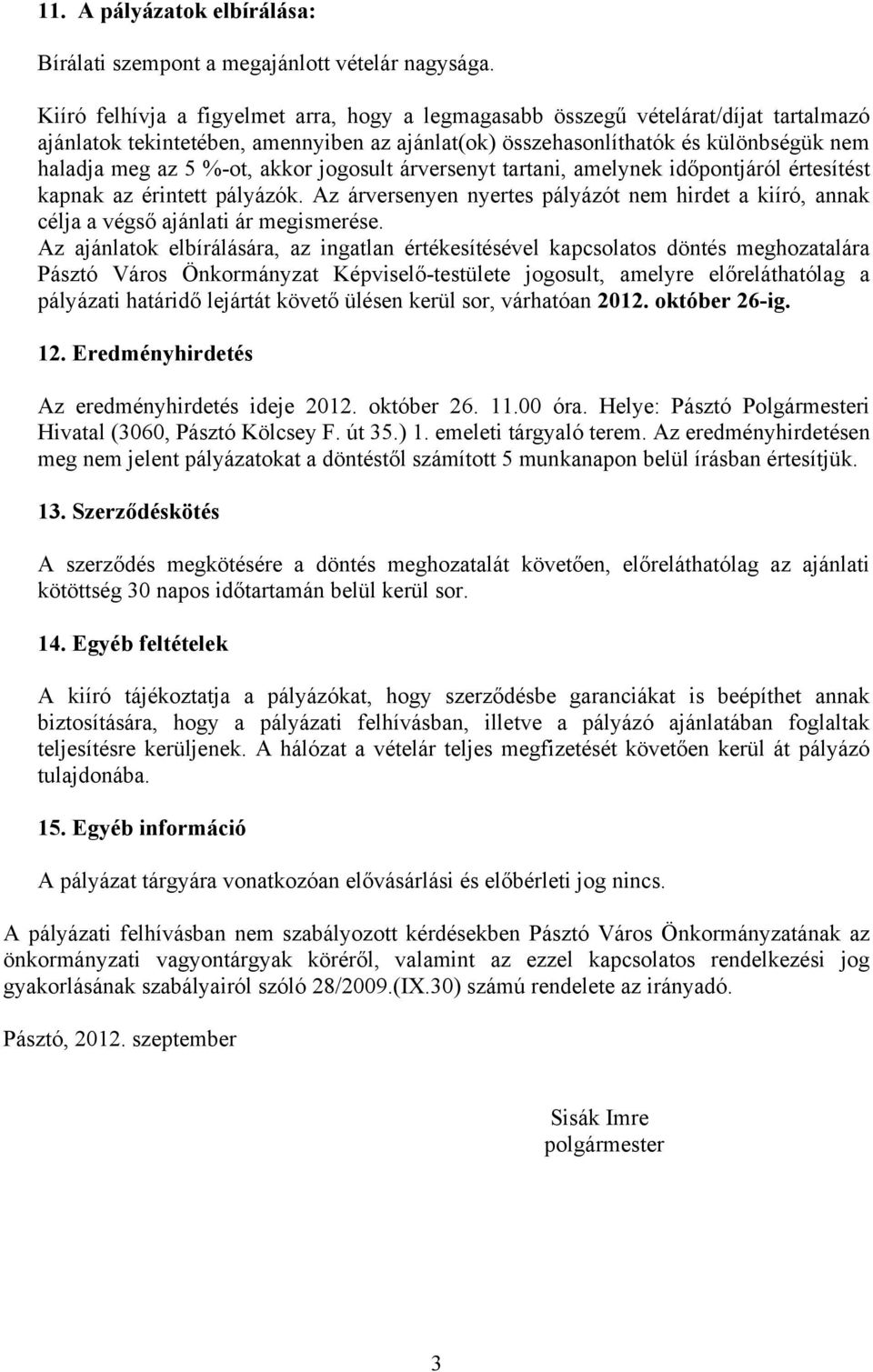 11. A pályázatok elbírálása:

Bírálati szempont a megajánlott vételár nagysága.

Kiíró felhívja a figyelmet arra, hogy a legmagasabb összegű vételárat/díjat tartalmazó ajánlatok tekintetében, amennyiben az ajánlat(ok) összehasonlíthatók és különbségük nem haladja meg az 5 %-ot, akkor jogosult árversenyt tartani, amelynek időpontjáról értesítést kapnak az érintett pályázók. Az árversenyen nyertes pályázót nem hirdet a kiíró, annak célja a végső ajánlati ár megismerése.
Az ajánlatok elbírálására, az ingatlan értékesítésével kapcsolatos döntés meghozatalára Pásztó Város Önkormányzat Képviselő-testülete jogosult, amelyre előreláthatólag a pályázati határidő lejártát követő ülésen kerül sor, várhatóan 2012. október 26-ig.

12. Eredményhirdetés

Az eredményhirdetés ideje 2012. október 26. 11.00 óra. Helye: Pásztó Polgármesteri Hivatal (3060, Pásztó Kölcsey F. út 35.) 1. emeleti tárgyaló terem. Az eredményhirdetésen meg nem jelent pályázatokat a döntéstől számított 5 munkanapon belül írásban értesítjük.

13. Szerződéskötés

A szerződés megkötésére a döntés meghozatalát követően, előreláthatólag az ajánlati kötöttség 30 napos időtartamán belül kerül sor.

14. Egyéb feltételek

A kiíró tájékoztatja a pályázókat, hogy szerződésbe garanciákat is beépíthet annak biztosítására, hogy a pályázati felhívásban, illetve a pályázó ajánlatában foglaltak teljesítésre kerüljenek. A hálózat a vételár teljes megfizetését követően kerül át pályázó tulajdonába.

15. Egyéb információ

A pályázat tárgyára vonatkozóan elővásárlási és előbérleti jog nincs.

A pályázati felhívásban nem szabályozott kérdésekben Pásztó Város Önkormányzatának az önkormányzati vagyontárgyak köréről, valamint az ezzel kapcsolatos rendelkezési jog gyakorlásának szabályairól szóló 28/2009.(IX.30) számú rendelete az irányadó.

Pásztó, 2012. szeptember

Sisák Imre
polgármester

3